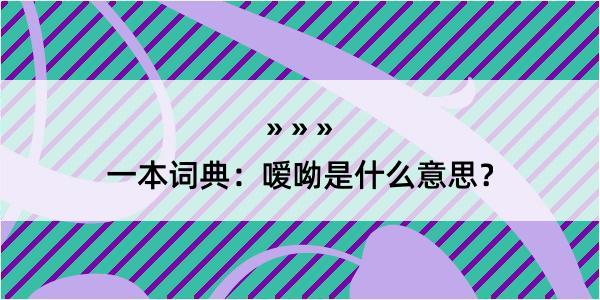 » » »

一本词典：嗳呦是什么意思？